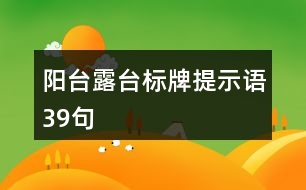 阳台露台标牌提示语39句